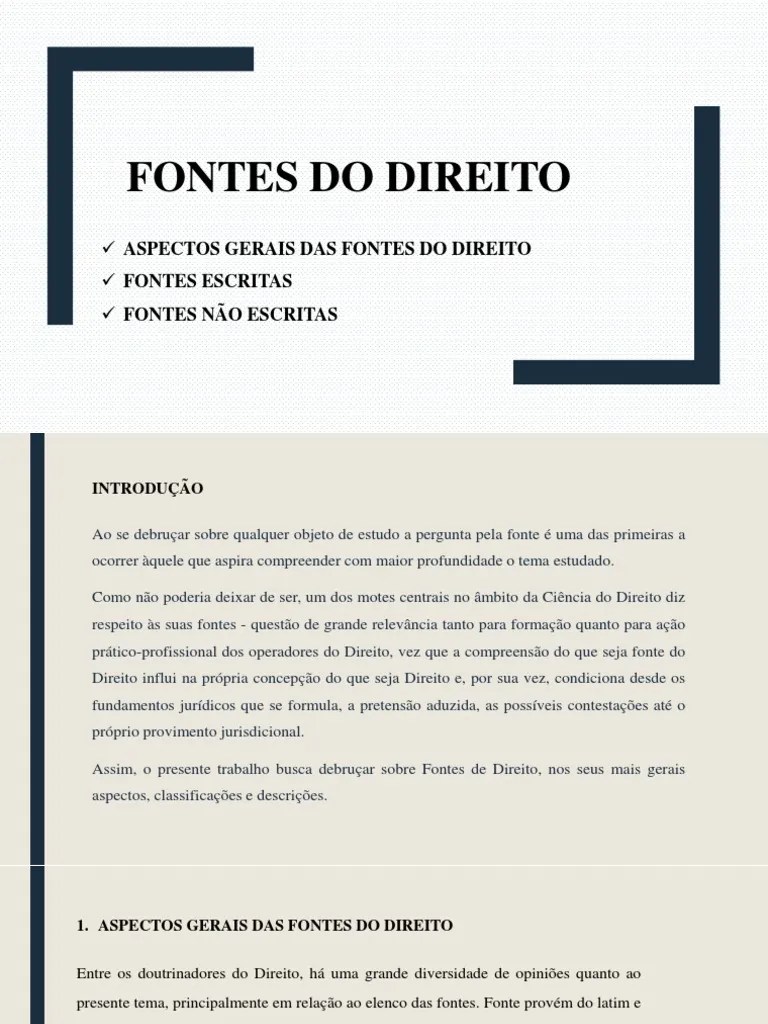 FONTES DO DIREITO

✓ ASPECTOS GERAIS DAS FONTES DO DIREITO
✓ FONTES ESCRITAS
✓ FONTES NÃO ESCRITAS

INTRODUÇÃO

Ao se debruçar sobre qualquer objeto de estudo a pergunta pela fonte é uma das primeiras a ocorrer àquele que aspira compreender com maior profundidade o tema estudado.

Como não poderia deixar de ser, um dos motes centrais no âmbito da Ciência do Direito diz respeito às suas fontes - questão de grande relevância tanto para formação quanto para ação prático-profissional dos operadores do Direito, vez que a compreensão do que seja fonte do Direito influi na própria concepção do que seja Direito e, por sua vez, condiciona desde os fundamentos jurídicos que se formula, a pretensão aduzida, as possíveis contestações até o próprio provimento jurisdicional.

Assim, o presente trabalho busca debruçar sobre Fontes de Direito, nos seus mais gerais aspectos, classificações e descrições.

1. ASPECTOS GERAIS DAS FONTES DO DIREITO

Entre os doutrinadores do Direito, há uma grande diversidade de opiniões quanto ao presente tema, principalmente em relação ao elenco das fontes. Fonte provém do latim e